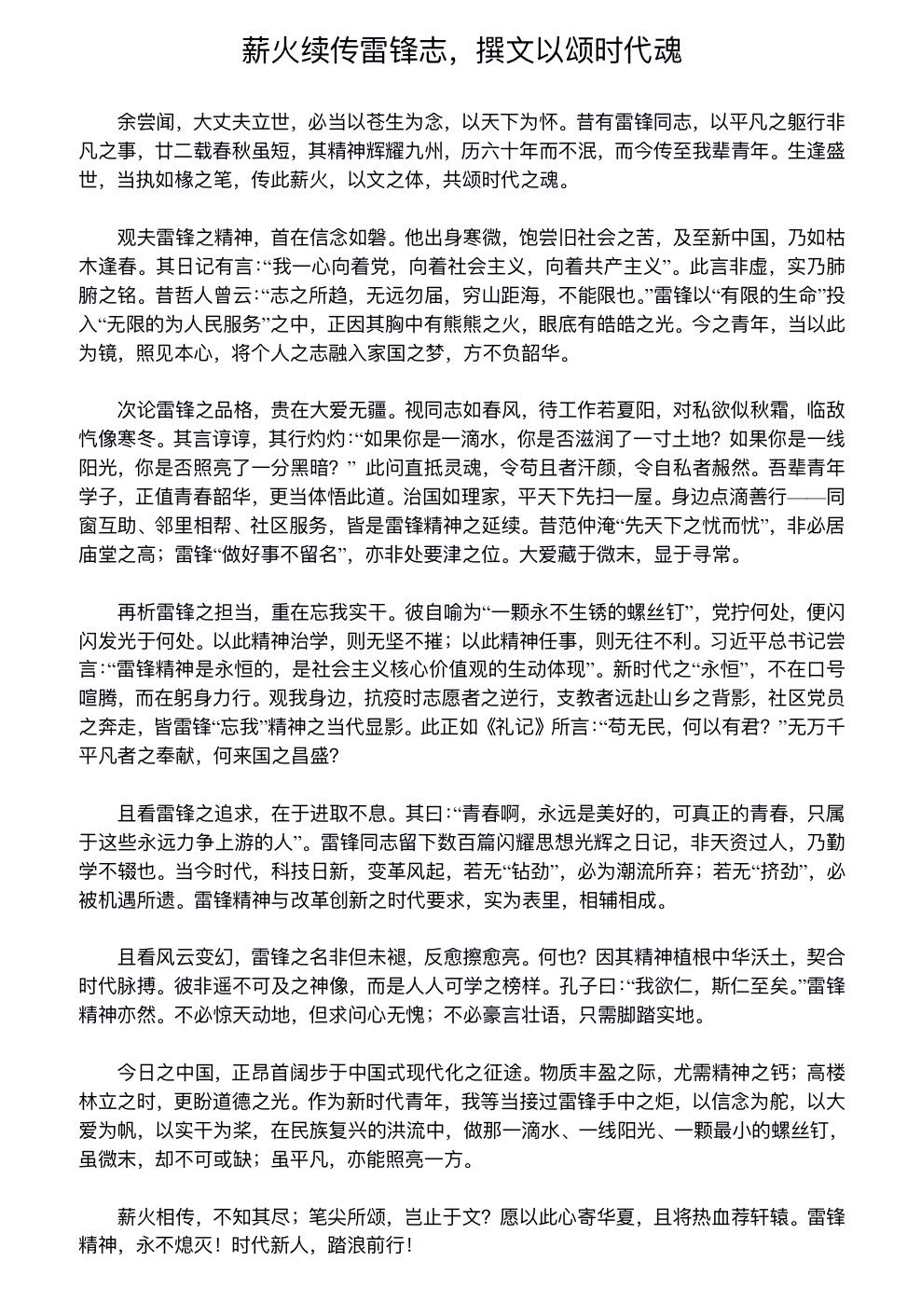 薪火续传雷锋志，撰文以颂时代魂

余尝闻，大丈夫立世，必当以苍生为念，以天下为怀。昔有雷锋同志，以平凡之躯行非凡之事，廿二载春秋虽短，其精神辉耀九州，历六十年而不泯，而今传至我辈青年。生逢盛世，当执如椽之笔，传此薪火，以文之体，共颂时代之魂。

观夫雷锋之精神，首在信念如磐。他出身寒微，饱尝旧社会之苦，及至新中国，乃如枯木逢春。其日记有言：“我一心向着党，向着社会主义，向着共产主义”。此言非虚，实乃肺腑之铭。昔哲人曾云：“志之所趋，无远勿届，穷山距海，不能限也。”雷锋以“有限的生命”投入“无限的为人民服务”之中，正因其胸中有熊熊之火，眼底有皓皓之光。今之青年，当以此为镜，照见本心，将个人之志融入家国之梦，方不负韶华。

次论雷锋之品格，贵在大爱无疆。视同志如春风，待工作若夏阳，对私欲似秋霜，临敌忾像寒冬。其言谆谆，其行灼灼：“如果你是一滴水，你是否滋润了一寸土地？如果你是一线阳光，你是否照亮了一分黑暗？” 此问直抵灵魂，令苟且者汗颜，令自私者赧然。吾辈青年学子，正值青春韶华，更当体悟此道。治国如理家，平天下先扫一屋。身边点滴善行——同窗互助、邻里相帮、社区服务，皆是雷锋精神之延续。昔范仲淹“先天下之忧而忧”，非必居庙堂之高；雷锋“做好事不留名”，亦非处要津之位。大爱藏于微末，显于寻常。

再析雷锋之担当，重在忘我实干。彼自喻为“一颗永不生锈的螺丝钉”，党拧何处，便闪闪发光于何处。以此精神治学，则无坚不摧；以此精神任事，则无往不利。习近平总书记尝言：“雷锋精神是永恒的，是社会主义核心价值观的生动体现”。新时代之“永恒”，不在口号喧腾，而在躬身力行。观我身边，抗疫时志愿者之逆行，支教者远赴山乡之背影，社区党员之奔走，皆雷锋“忘我”精神之当代显影。此正如《礼记》所言：“苟无民，何以有君？”无万千平凡者之奉献，何来国之昌盛？

且看雷锋之追求，在于进取不息。其曰：“青春啊，永远是美好的，可真正的青春，只属于这些永远力争上游的人”。雷锋同志留下数百篇闪耀思想光辉之日记，非天资过人，乃勤学不辍也。当今时代，科技日新，变革风起，若无“钻劲”，必为潮流所弃；若无“挤劲”，必被机遇所遗。雷锋精神与改革创新之时代要求，实为表里，相辅相成。

且看风云变幻，雷锋之名非但未褪，反愈擦愈亮。何也？因其精神植根中华沃土，契合时代脉搏。彼非遥不可及之神像，而是人人可学之榜样。孔子曰：“我欲仁，斯仁至矣。”雷锋精神亦然。不必惊天动地，但求问心无愧；不必豪言壮语，只需脚踏实地。

今日之中国，正昂首阔步于中国式现代化之征途。物质丰盈之际，尤需精神之钙；高楼林立之时，更盼道德之光。作为新时代青年，我等当接过雷锋手中之炬，以信念为舵，以大爱为帆，以实干为桨，在民族复兴的洪流中，做那一滴水、一线阳光、一颗最小的螺丝钉，虽微末，却不可或缺；虽平凡，亦能照亮一方。

薪火相传，不知其尽；笔尖所颂，岂止于文？愿以此心寄华夏，且将热血荐轩辕。雷锋精神，永不熄灭！时代新人，踏浪前行！